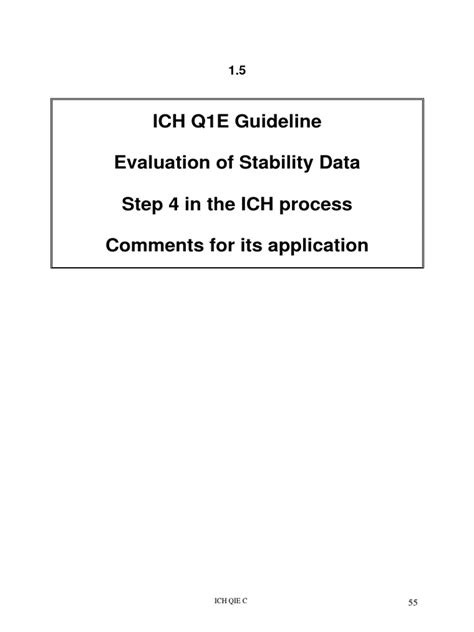 1.5

ICH Q1E Guideline

Evaluation of Stability Data

Step 4 in the ICH process

Comments for its application

ICH QIE C

55